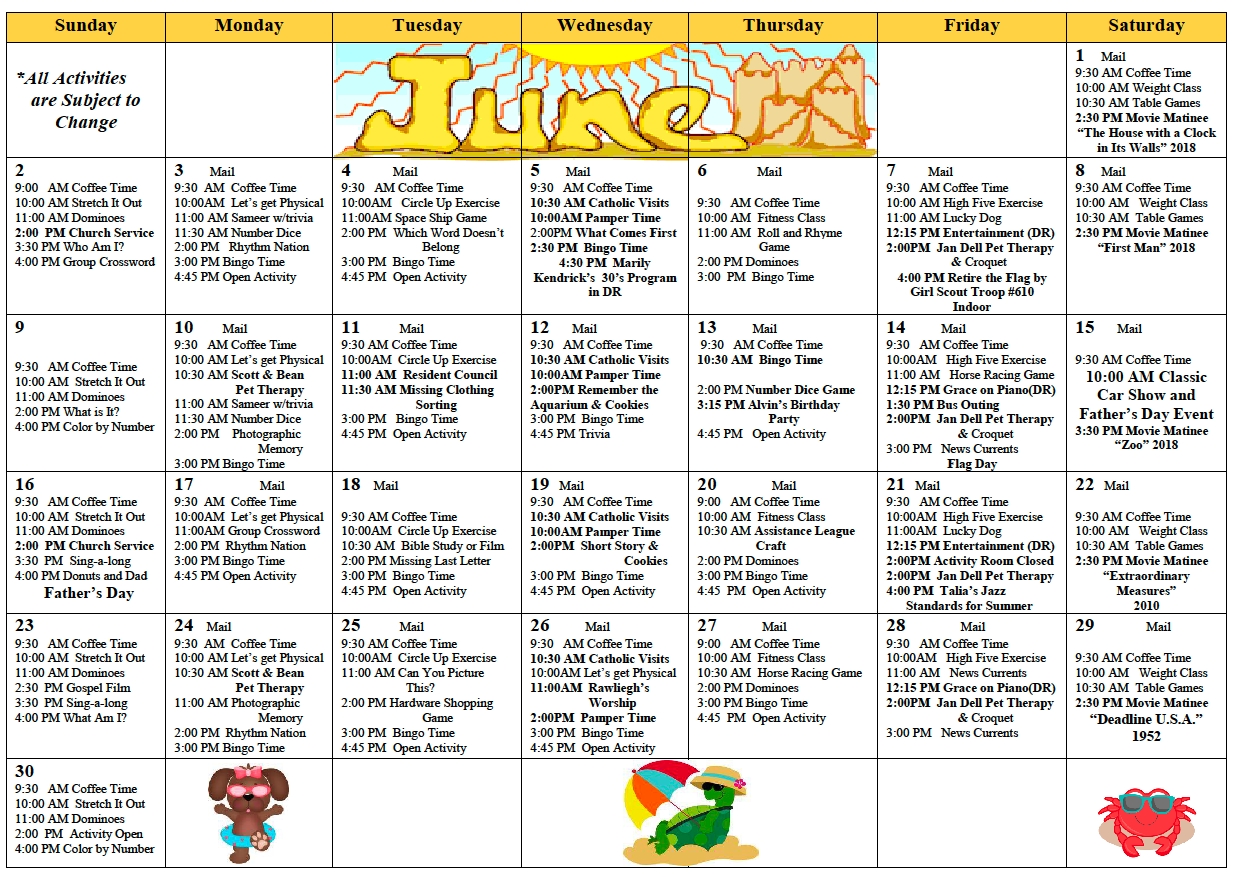 | Sunday | Monday | Tuesday | Wednesday | Thursday | Friday | Saturday |
|---|---|---|---|---|---|---|
| *All Activities are Subject to Change | | June | | | | 1 Mail 9:30 AM Coffee Time 10:00 AM Weight Class 10:30 AM Table Games 2:30 PM Movie Matinee "The House with a Clock in Its Walls" 2018 |
| 2 9:00 AM Coffee Time 10:00 AM Stretch It Out 11:00 AM Dominoes 2:00 PM Church Service 3:30 PM Who Am I? 4:00 PM Group Crossword | 3 Mail 9:30 AM Coffee Time 10:00AM Let's get Physical 11:00 AM Sameer w/trivia 11:30 AM Number Dice 2:00 PM Rhythm Nation 3:00 PM Bingo Time 4:45 PM Open Activity | 4 Mail 9:30 AM Coffee Time 10:00AM Circle Up Exercise 11:00AM Space Ship Game 2:00 PM Which Word Doesn't Belong 3:00 PM Bingo Time 4:45 PM Open Activity | 5 Mail 9:30 AM Coffee Time 10:30 AM Catholic Visits 10:00AM Pamper Time 2:00PM What Comes First 2:30 PM Bingo Time 4:30 PM Marily Kendrick's 30's Program in DR | 6 Mail 9:30 AM Coffee Time 10:00 AM Fitness Class 11:00 AM Roll and Rhyme Game 2:00 PM Dominoes 3:00 PM Bingo Time | 7 Mail 9:30 AM Coffee Time 10:00 AM High Five Exercise 11:00 AM Lucky Dog 12:15 PM Entertainment (DR) 2:00PM Jan Dell Pet Therapy & Croquet 4:00 PM Retire the Flag by Girl Scout Troop #610 Indoor | 8 Mail 9:30 AM Coffee Time 10:00 AM Weight Class 10:30 AM Table Games 2:30 PM Movie Matinee "First Man" 2018 |
| 9 9:30 AM Coffee Time 10:00 AM Stretch It Out 11:00 AM Dominoes 2:00 PM What is It? 4:00 PM Color by Number | 10 Mail 9:30 AM Coffee Time 10:00 AM Let's get Physical 10:30 AM Scott & Bean Pet Therapy 11:00 AM Sameer w/trivia 11:30 AM Number Dice 2:00 PM Photographic Memory 3:00 PM Bingo Time | 11 Mail 9:30 AM Coffee Time 10:00AM Circle Up Exercise 11:00 AM Resident Council 11:30 AM Missing Clothing Sorting 3:00 PM Bingo Time 4:45 PM Open Activity | 12 Mail 9:30 AM Coffee Time 10:30 AM Catholic Visits 10:00AM Pamper Time 2:00PM Remember the Aquarium & Cookies 3:00 PM Bingo Time 4:45 PM Trivia | 13 Mail 9:30 AM Coffee Time 10:30 AM Bingo Time 2:00 PM Number Dice Game 3:15 PM Alvin's Birthday Party 4:45 PM Open Activity | 14 Mail 9:30 AM Coffee Time 10:00AM High Five Exercise 11:00 AM Horse Racing Game 12:15 PM Grace on Piano(DR) 1:30 PM Bus Outing 2:00PM Jan Dell Pet Therapy & Croquet 3:00 PM News Currents Flag Day | 15 Mail 9:30 AM Coffee Time 10:00 AM Classic Car Show and Father's Day Event 3:30 PM Movie Matinee "Zoo" 2018 |
| 16 9:30 AM Coffee Time 10:00 AM Stretch It Out 11:00 AM Dominoes 2:00 PM Church Service 3:30 PM Sing-a-long 4:00 PM Donuts and Dad Father's Day | 17 Mail 9:30 AM Coffee Time 10:00AM Let's get Physical 11:00AM Group Crossword 2:00 PM Rhythm Nation 3:00 PM Bingo Time 4:45 PM Open Activity | 18 Mail 9:30 AM Coffee Time 10:00AM Circle Up Exercise 10:30 AM Bible Study or Film 2:00 PM Missing Last Letter 3:00 PM Bingo Time 4:45 PM Open Activity | 19 Mail 9:30 AM Coffee Time 10:30 AM Catholic Visits 10:00AM Pamper Time 2:00PM Short Story & Cookies 3:00 PM Bingo Time 4:45 PM Open Activity | 20 Mail 9:00 AM Coffee Time 10:00 AM Fitness Class 10:30 AM Assistance League Craft 2:00 PM Dominoes 3:00 PM Bingo Time 4:45 PM Open Activity | 21 Mail 9:30 AM Coffee Time 10:00AM High Five Exercise 11:00AM Lucky Dog 12:15 PM Entertainment (DR) 2:00PM Activity Room Closed 2:00PM Jan Dell Pet Therapy 4:00 PM Talia's Jazz Standards for Summer | 22 Mail 9:30 AM Coffee Time 10:00 AM Weight Class 10:30 AM Table Games 2:30 PM Movie Matinee "Extraordinary Measures" 2010 |
| 23 9:30 AM Coffee Time 10:00 AM Stretch It Out 11:00 AM Dominoes 2:30 PM Gospel Film 3:30 PM Sing-a-long 4:00 PM What Am I? | 24 Mail 9:30 AM Coffee Time 10:00 AM Let's get Physical 10:30 AM Scott & Bean Pet Therapy 11:00 AM Photographic Memory 2:00 PM Rhythm Nation 3:00 PM Bingo Time | 25 Mail 9:30 AM Coffee Time 10:00AM Circle Up Exercise 11:00 AM Can You Picture This? 2:00 PM Hardware Shopping Game 3:00 PM Bingo Time 4:45 PM Open Activity | 26 Mail 9:30 AM Coffee Time 10:30 AM Catholic Visits 10:00AM Let's get Physical 11:00AM Rawliegh's Worship 2:00PM Pamper Time 3:00 PM Bingo Time 4:45 PM Open Activity | 27 Mail 9:00 AM Coffee Time 10:00 AM Fitness Class 10:30 AM Horse Racing Game 2:00 PM Dominoes 3:00 PM Bingo Time 4:45 PM Open Activity | 28 Mail 9:30 AM Coffee Time 10:00AM High Five Exercise 11:00 AM News Currents 12:15 PM Grace on Piano(DR) 2:00PM Jan Dell Pet Therapy & Croquet 3:00 PM News Currents | 29 Mail 9:30 AM Coffee Time 10:00 AM Weight Class 10:30 AM Table Games 2:30 PM Movie Matinee "Deadline U.S.A." 1952 |
| 30 9:30 AM Coffee Time 10:00 AM Stretch It Out 11:00 AM Dominoes 2:00 PM Activity Open 4:00 PM Color by Number | | | | | | |